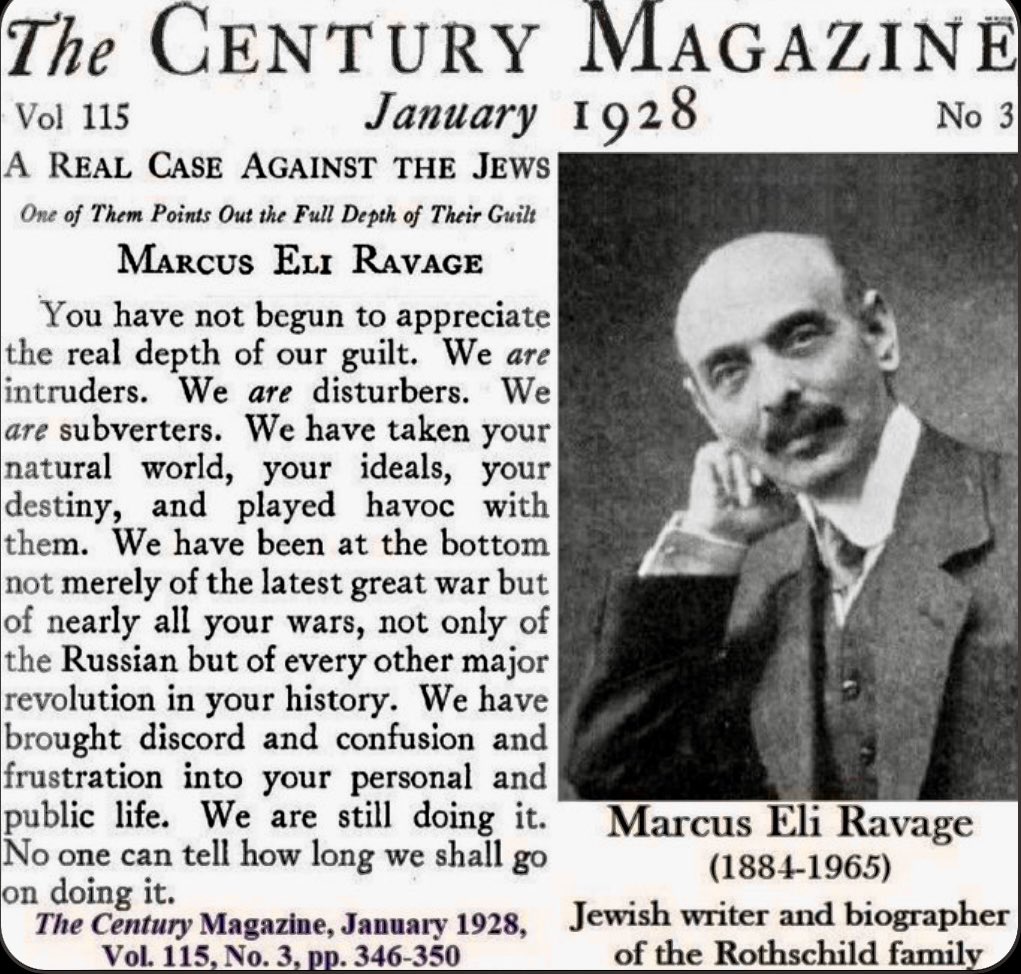 The CENTURY MAGAZINE

Vol 115 January 1928 No 3

A REAL CASE AGAINST THE JEWS

One of Them Points Out the Full Depth of Their Guilt

MARCUS ELI RAVAGE

You have not begun to appreciate the real depth of our guilt. We are intruders. We are disturbers. We are subverters. We have taken your natural world, your ideals, your destiny, and played havoc with them. We have been at the bottom not merely of the latest great war but of nearly all your wars, not only of the Russian but of every other major revolution in your history. We have brought discord and confusion and frustration into your personal and public life. We are still doing it. No one can tell how long we shall go on doing it.

The Century Magazine, January 1928, Vol. 115, No. 3, pp. 346-350

Marcus Eli Ravage
(1884-1965)
Jewish writer and biographer of the Rothschild family